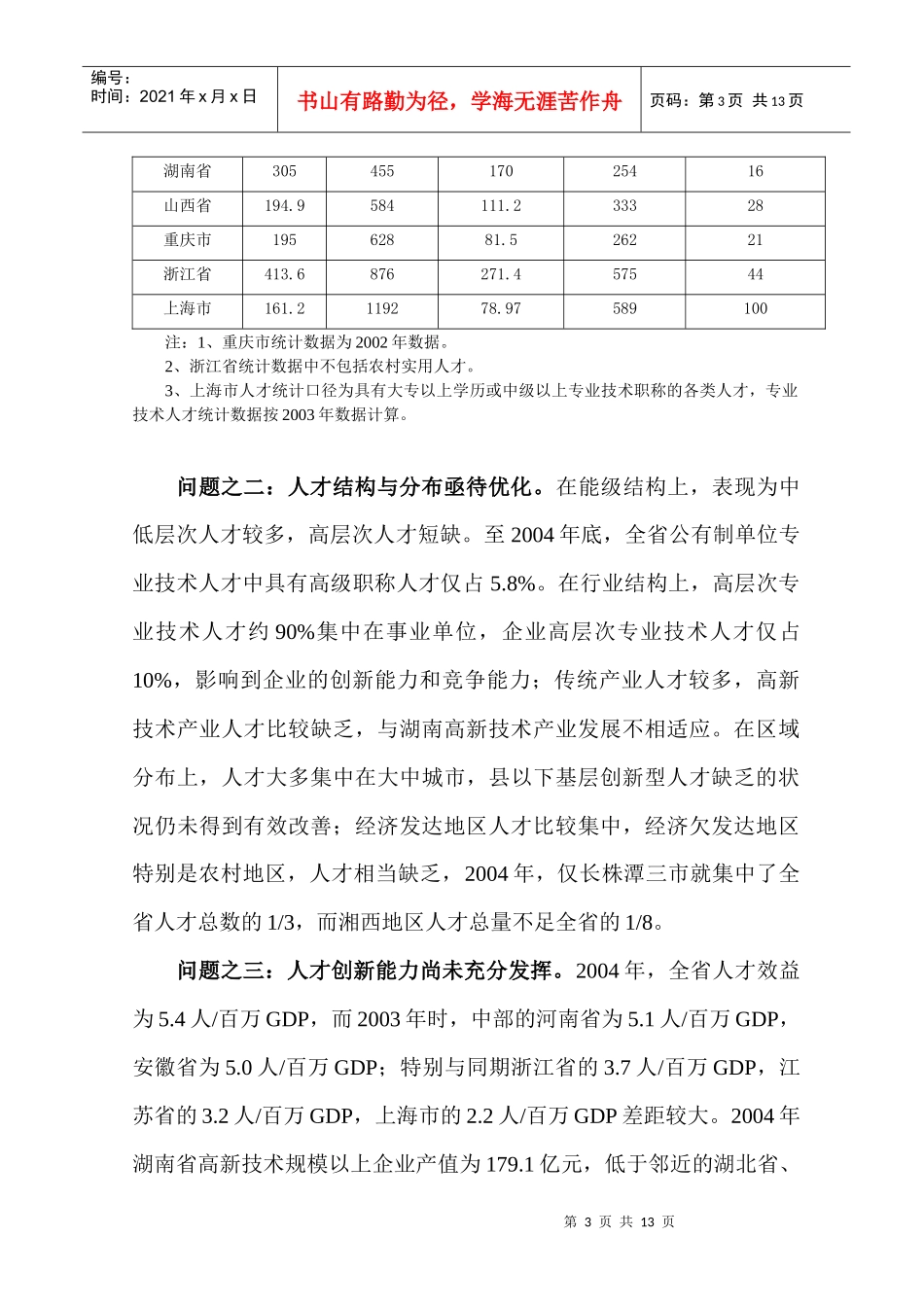 编号：
时间：2021 年 x 月 x 日

书山有路勤为径，学海无涯苦作舟

页码：第 3 页 共 13 页

| 湖南省 | 305 | 455 | 170 | 254 | 16 |
|---|---|---|---|---|---|
| 山西省 | 194.9 | 584 | 111.2 | 333 | 28 |
| 重庆市 | 195 | 628 | 81.5 | 262 | 21 |
| 浙江省 | 413.6 | 876 | 271.4 | 575 | 44 |
| 上海市 | 161.2 | 1192 | 78.97 | 589 | 100 |

注：1、重庆市统计数据为 2002 年数据。
2、浙江省统计数据中不包括农村实用人才。
3、上海市人才统计口径为具有大专以上学历或中级以上专业技术职称的各类人才，专业技术人才统计数据按 2003 年数据计算。

问题之二：人才结构与分布亟待优化。在能级结构上，表现为中低层次人才较多，高层次人才短缺。至 2004 年底，全省公有制单位专业技术人才中具有高级职称人才仅占 5.8%。在行业结构上，高层次专业技术人才约 90%集中在事业单位，企业高层次专业技术人才仅占 10%，影响到企业的创新能力和竞争能力；传统产业人才较多，高新技术产业人才比较缺乏，与湖南高新技术产业发展不相适应。在区域分布上，人才大多集中在大中城市，县以下基层创新型人才缺乏的状况仍未得到有效改善；经济发达地区人才比较集中，经济欠发达地区特别是农村地区，人才相当缺乏，2004 年，仅长株潭三市就集中了全省人才总数的 1/3，而湘西地区人才总量不足全省的 1/8。

问题之三：人才创新能力尚未充分发挥。2004 年，全省人才效益为 5.4 人/百万 GDP，而 2003 年时，中部的河南省为 5.1 人/百万 GDP，安徽省为 5.0 人/百万 GDP；特别与同期浙江省的 3.7 人/百万 GDP，江苏省的 3.2 人/百万 GDP，上海市的 2.2 人/百万 GDP 差距较大。2004 年湖南省高新技术规模以上企业产值为 179.1 亿元，低于邻近的湖北省、

第 3 页 共 13 页